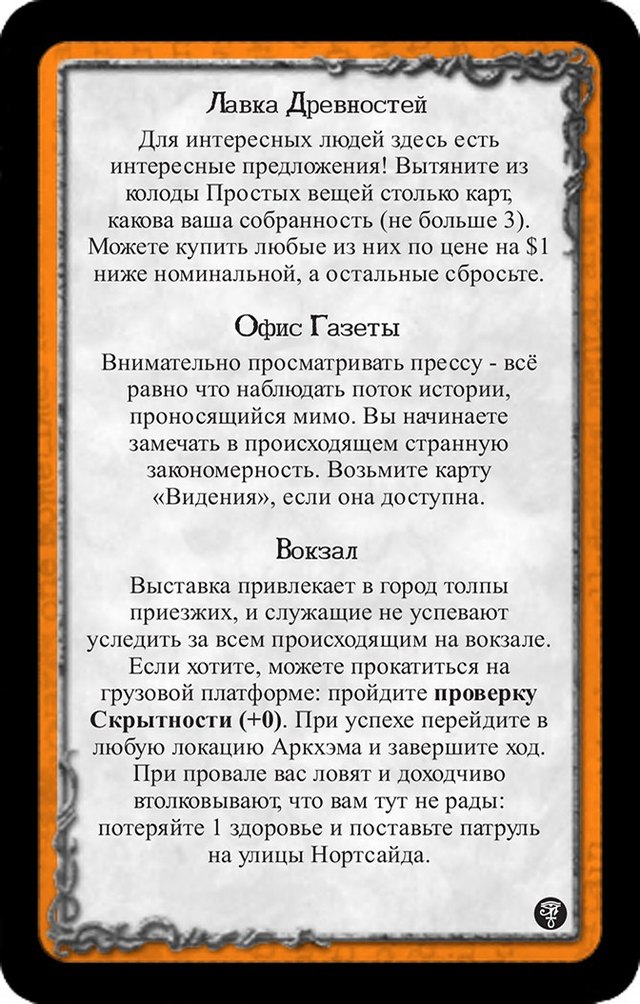 Лавка Древностей

Для интересных людей здесь есть интересные предложения! Вытяните из колоды Простых вещей столько карт, какова ваша собранность (не больше 3). Можете купить любые из них по цене на $1 ниже номинальной, а остальные сбросьте.

Офис Газеты

Внимательно просматривать прессу - всё равно что наблюдать поток истории, проносящийся мимо. Вы начинаете замечать в происходящем странную закономерность. Возьмите карту «Видения», если она доступна.

Вокзал

Выставка привлекает в город толпы приезжих, и служащие не успевают уследить за всем происходящим на вокзале. Если хотите, можете прокатиться на грузовой платформе: пройдите проверку Скрытности (+0). При успехе перейдите в любую локацию Аркхэма и завершите ход. При провале вас ловят и доходчиво втолковывают, что вам тут не рады: потеряйте 1 здоровье и поставьте патруль на улицы Нортсайда.